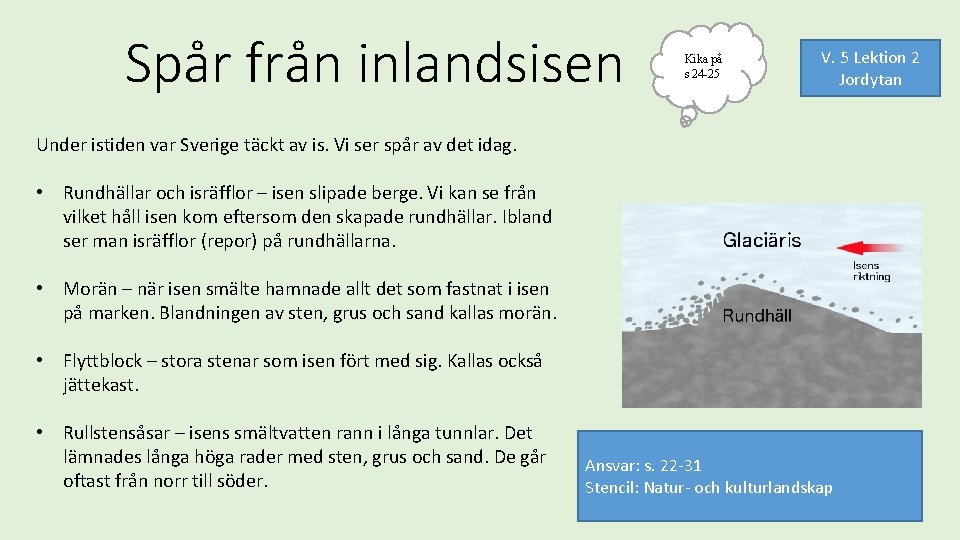 Spår från inlandsisen

Kika på s 24-25

V. 5 Lektion 2 Jordytan

Under istiden var Sverige täckt av is. Vi ser spår av det idag.

• Rundhällar och isräfflor – isen slipade berge. Vi kan se från vilket håll isen kom eftersom den skapade rundhällar. Ibland ser man isräfflor (repor) på rundhällarna.

• Morän – när isen smälte hamnade allt det som fastnat i isen på marken. Blandningen av sten, grus och sand kallas morän.

• Flyttblock – stora stenar som isen fört med sig. Kallas också jättekast.

• Rullstensåsar – isens smältvatten rann i långa tunnlar. Det lämnades långa höga rader med sten, grus och sand. De går oftast från norr till söder.

Glaciäris

Isens riktning

Rundhäll

Ansvar: s. 22-31
Stencil: Natur- och kulturlandskap